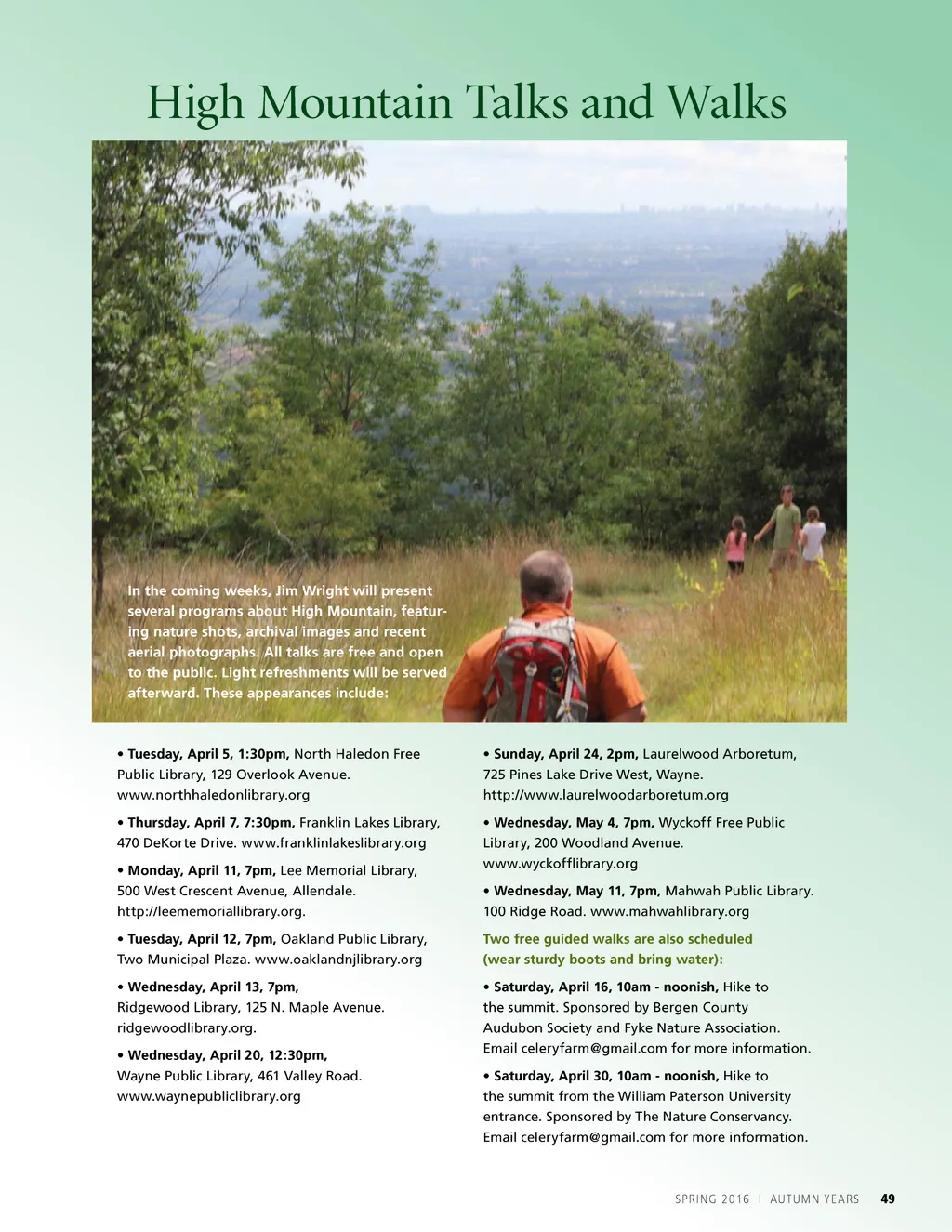 High Mountain Talks and Walks

In the coming weeks, Jim Wright will present several programs about High Mountain, featuring nature shots, archival images and recent aerial photographs. All talks are free and open to the public. Light refreshments will be served afterward. These appearances include:

• Tuesday, April 5, 1:30pm, North Haledon Free Public Library, 129 Overlook Avenue. www.northhaledonlibrary.org

• Thursday, April 7, 7:30pm, Franklin Lakes Library, 470 DeKorte Drive. www.franklinlakeslibrary.org

• Monday, April 11, 7pm, Lee Memorial Library, 500 West Crescent Avenue, Allendale. http://leememoriallibrary.org.

• Tuesday, April 12, 7pm, Oakland Public Library, Two Municipal Plaza. www.oaklandnjlibrary.org

• Wednesday, April 13, 7pm, Ridgewood Library, 125 N. Maple Avenue. ridgewoodlibrary.org.

• Wednesday, April 20, 12:30pm, Wayne Public Library, 461 Valley Road. www.waynepubliclibrary.org

• Sunday, April 24, 2pm, Laurelwood Arboretum, 725 Pines Lake Drive West, Wayne. http://www.laurelwoodarboretum.org

• Wednesday, May 4, 7pm, Wyckoff Free Public Library, 200 Woodland Avenue. www.wyckofflibrary.org

• Wednesday, May 11, 7pm, Mahwah Public Library. 100 Ridge Road. www.mahwahlibrary.org

Two free guided walks are also scheduled (wear sturdy boots and bring water):

• Saturday, April 16, 10am - noonish, Hike to the summit. Sponsored by Bergen County Audubon Society and Fyke Nature Association. Email celeryfarm@gmail.com for more information.

• Saturday, April 30, 10am - noonish, Hike to the summit from the William Paterson University entrance. Sponsored by The Nature Conservancy. Email celeryfarm@gmail.com for more information.

SPRING 2016 I AUTUMN YEARS 49